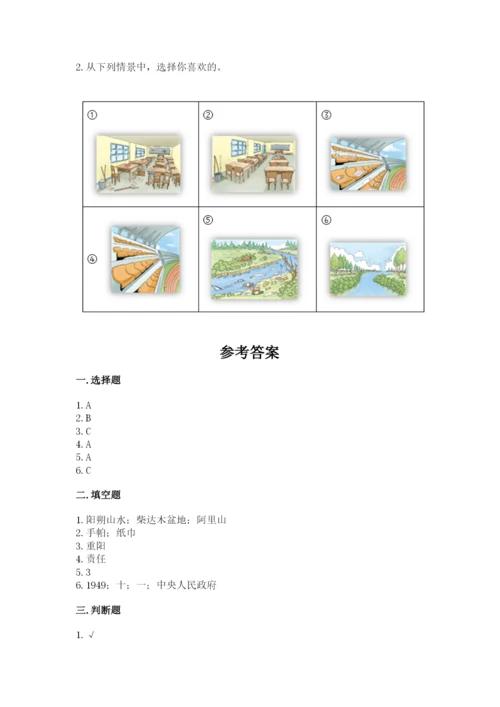 2. 从下列情景中，选择你喜欢的。

| ① | ② | ③ |
|---|---|---|
| ④ | ⑤ | ⑥ |

参考答案

一. 选择题

1. A
2. B
3. C
4. A
5. A
6. C

二. 填空题

1. 阳朔山水；柴达木盆地；阿里山
2. 手帕；纸巾
3. 重阳
4. 责任
5. 3
6. 1949；十；一；中央人民政府

三. 判断题

1. √